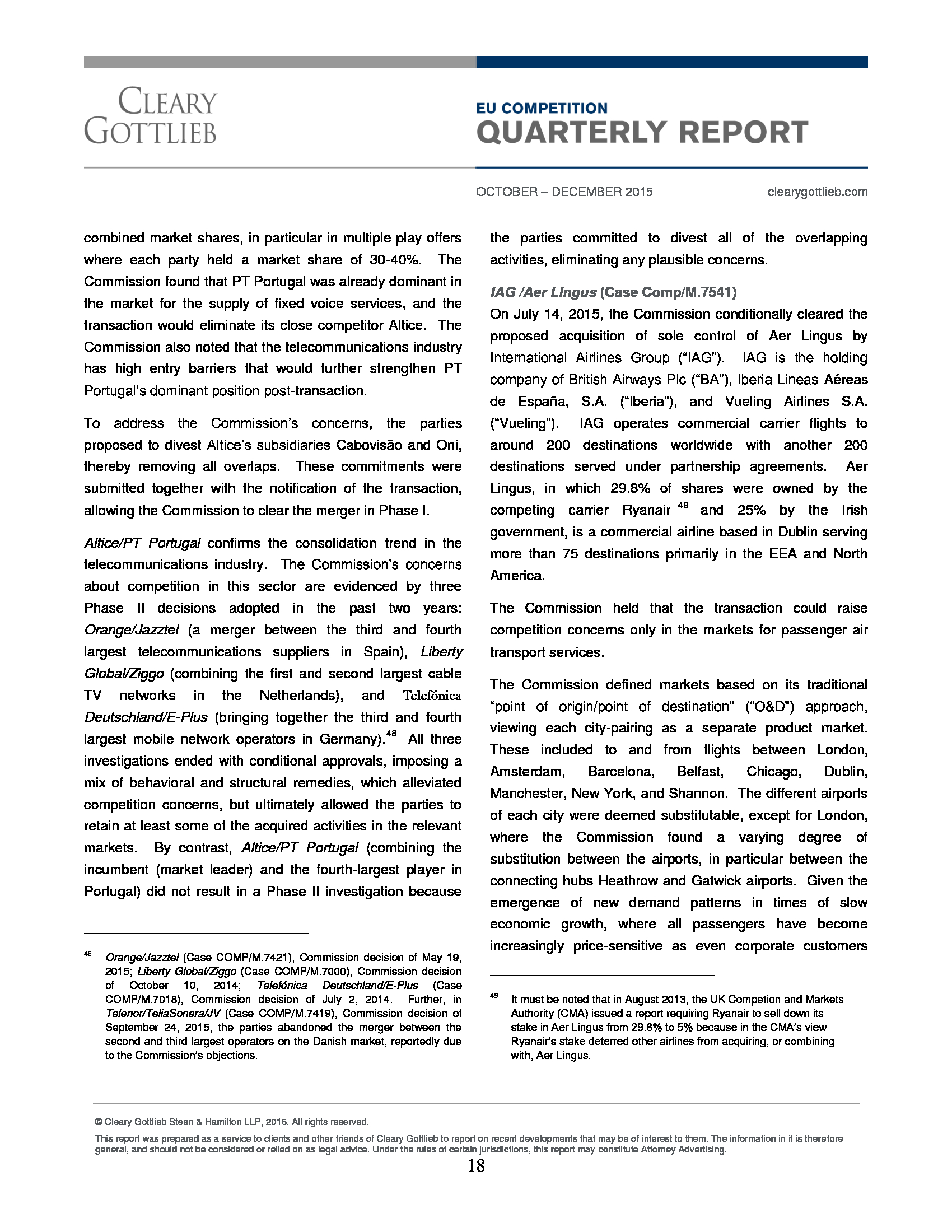 CLEARY GOTTLIEB

EU COMPETITION
QUARTERLY REPORT

OCTOBER – DECEMBER 2015 clearygottlieb.com

combined market shares, in particular in multiple play offers where each party held a market share of 30-40%. The Commission found that PT Portugal was already dominant in the market for the supply of fixed voice services, and the transaction would eliminate its close competitor Altice. The Commission also noted that the telecommunications industry has high entry barriers that would further strengthen PT Portugal's dominant position post-transaction.

To address the Commission's concerns, the parties proposed to divest Altice's subsidiaries Cabovisão and Oni, thereby removing all overlaps. These commitments were submitted together with the notification of the transaction, allowing the Commission to clear the merger in Phase I.

Altice/PT Portugal confirms the consolidation trend in the telecommunications industry. The Commission's concerns about competition in this sector are evidenced by three Phase II decisions adopted in the past two years: Orange/Jazztel (a merger between the third and fourth largest telecommunications suppliers in Spain), Liberty Global/Ziggo (combining the first and second largest cable TV networks in the Netherlands), and Telefónica Deutschland/E-Plus (bringing together the third and fourth largest mobile network operators in Germany).$^{48}$ All three investigations ended with conditional approvals, imposing a mix of behavioral and structural remedies, which alleviated competition concerns, but ultimately allowed the parties to retain at least some of the acquired activities in the relevant markets. By contrast, Altice/PT Portugal (combining the incumbent (market leader) and the fourth-largest player in Portugal) did not result in a Phase II investigation because

$^{48}$ Orange/Jazztel (Case COMP/M.7421), Commission decision of May 19, 2015; Liberty Global/Ziggo (Case COMP/M.7000), Commission decision of October 10, 2014; Telefónica Deutschland/E-Plus (Case COMP/M.7018), Commission decision of July 2, 2014. Further, in Telenor/TeliaSonera/JV (Case COMP/M.7419), Commission decision of September 24, 2015, the parties abandoned the merger between the second and third largest operators on the Danish market, reportedly due to the Commission's objections.

the parties committed to divest all of the overlapping activities, eliminating any plausible concerns.

IAG /Aer Lingus (Case Comp/M.7541)
On July 14, 2015, the Commission conditionally cleared the proposed acquisition of sole control of Aer Lingus by International Airlines Group ("IAG"). IAG is the holding company of British Airways Plc ("BA"), Iberia Lineas Aéreas de España, S.A. ("Iberia"), and Vueling Airlines S.A. ("Vueling"). IAG operates commercial carrier flights to around 200 destinations worldwide with another 200 destinations served under partnership agreements. Aer Lingus, in which 29.8% of shares were owned by the competing carrier Ryanair $^{49}$ and 25% by the Irish government, is a commercial airline based in Dublin serving more than 75 destinations primarily in the EEA and North America.

The Commission held that the transaction could raise competition concerns only in the markets for passenger air transport services.

The Commission defined markets based on its traditional "point of origin/point of destination" ("O&D") approach, viewing each city-pairing as a separate product market. These included to and from flights between London, Amsterdam, Barcelona, Belfast, Chicago, Dublin, Manchester, New York, and Shannon. The different airports of each city were deemed substitutable, except for London, where the Commission found a varying degree of substitution between the airports, in particular between the connecting hubs Heathrow and Gatwick airports. Given the emergence of new demand patterns in times of slow economic growth, where all passengers have become increasingly price-sensitive as even corporate customers

$^{49}$ It must be noted that in August 2013, the UK Competion and Markets Authority (CMA) issued a report requiring Ryanair to sell down its stake in Aer Lingus from 29.8% to 5% because in the CMA's view Ryanair's stake deterred other airlines from acquiring, or combining with, Aer Lingus.

© Cleary Gottlieb Steen & Hamilton LLP, 2016. All rights reserved.
This report was prepared as a service to clients and other friends of Cleary Gottlieb to report on recent developments that may be of interest to them. The information in it is therefore general, and should not be considered or relied on as legal advice. Under the rules of certain jurisdictions, this report may constitute Attorney Advertising.
18